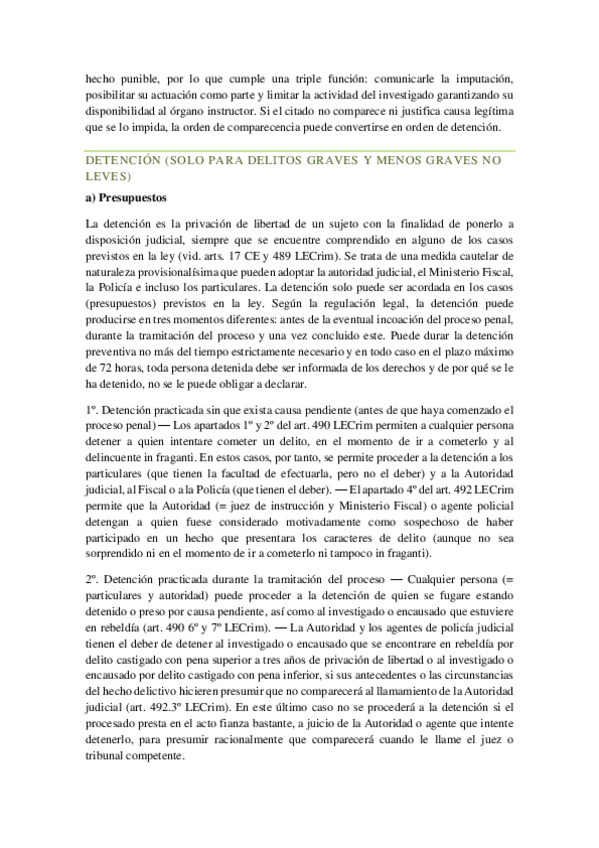 hecho punible, por lo que cumple una triple función: comunicarle la imputación, posibilitar su actuación como parte y limitar la actividad del investigado garantizando su disponibilidad al órgano instructor. Si el citado no comparece ni justifica causa legítima que se lo impida, la orden de comparecencia puede convertirse en orden de detención.

DETENCIÓN (SOLO PARA DELITOS GRAVES Y MENOS GRAVES NO LEVES)

a) Presupuestos

La detención es la privación de libertad de un sujeto con la finalidad de ponerlo a disposición judicial, siempre que se encuentre comprendido en alguno de los casos previstos en la ley (vid. arts. 17 CE y 489 LECrim). Se trata de una medida cautelar de naturaleza provisionalísima que pueden adoptar la autoridad judicial, el Ministerio Fiscal, la Policía e incluso los particulares. La detención solo puede ser acordada en los casos (presupuestos) previstos en la ley. Según la regulación legal, la detención puede producirse en tres momentos diferentes: antes de la eventual incoación del proceso penal, durante la tramitación del proceso y una vez concluido este. Puede durar la detención preventiva no más del tiempo estrictamente necesario y en todo caso en el plazo máximo de 72 horas, toda persona detenida debe ser informada de los derechos y de por qué se le ha detenido, no se le puede obligar a declarar.

1º. Detención practicada sin que exista causa pendiente (antes de que haya comenzado el proceso penal) — Los apartados 1º y 2º del art. 490 LECrim permiten a cualquier persona detener a quien intentare cometer un delito, en el momento de ir a cometerlo y al delincuente in fraganti. En estos casos, por tanto, se permite proceder a la detención a los particulares (que tienen la facultad de efectuarla, pero no el deber) y a la Autoridad judicial, al Fiscal o a la Policía (que tienen el deber). — El apartado 4º del art. 492 LECrim permite que la Autoridad (= juez de instrucción y Ministerio Fiscal) o agente policial detengan a quien fuese considerado motivadamente como sospechoso de haber participado en un hecho que presentara los caracteres de delito (aunque no sea sorprendido ni en el momento de ir a cometerlo ni tampoco in fraganti).

2º. Detención practicada durante la tramitación del proceso — Cualquier persona (= particulares y autoridad) puede proceder a la detención de quien se fugare estando detenido o preso por causa pendiente, así como al investigado o encausado que estuviere en rebeldía (art. 490 6º y 7º LECrim). — La Autoridad y los agentes de policía judicial tienen el deber de detener al investigado o encausado que se encontrare en rebeldía por delito castigado con pena superior a tres años de privación de libertad o al investigado o encausado por delito castigado con pena inferior, si sus antecedentes o las circunstancias del hecho delictivo hicieren presumir que no comparecerá al llamamiento de la Autoridad judicial (art. 492.3º LECrim). En este último caso no se procederá a la detención si el procesado presta en el acto fianza bastante, a juicio de la Autoridad o agente que intente detenerlo, para presumir racionalmente que comparecerá cuando le llame el juez o tribunal competente.